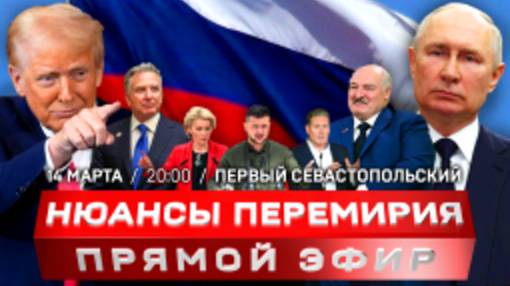 14 МАРТА / 20:00 / ПЕРВЫЙ СЕВАСТОПОЛЬСКИЙ

НЮАНСЫ ПЕРЕМИРИЯ

ПРЯМОЙ ЭФИР